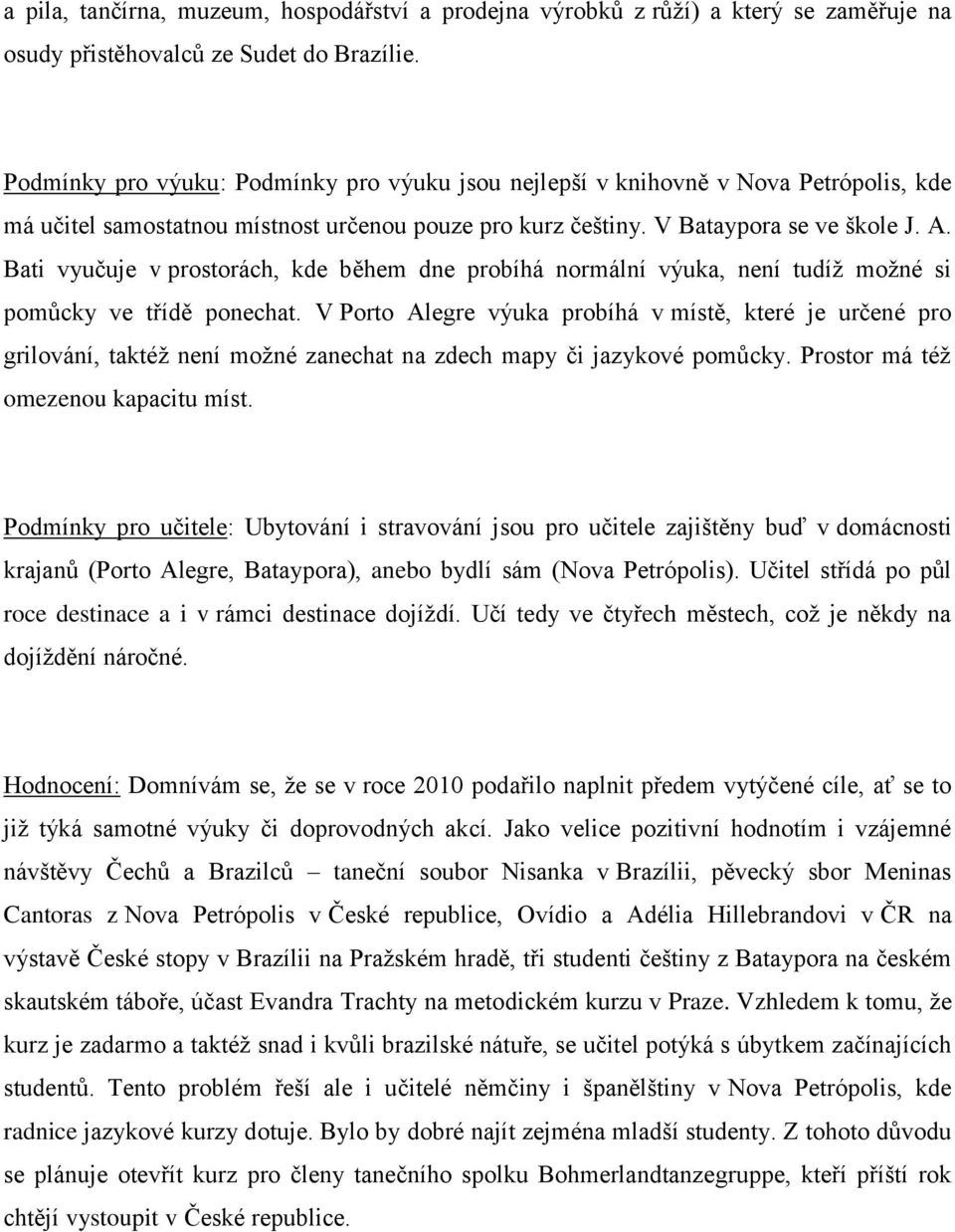 a pila, tančírna, muzeum, hospodářství a prodejna výrobků z růží) a který se zaměřuje na osudy přistěhovalců ze Sudet do Brazílie.

Podmínky pro výuku: Podmínky pro výuku jsou nejlepší v knihovně v Nova Petrópolis, kde má učitel samostatnou místnost určenou pouze pro kurz češtiny. V Bataypora se ve škole J. A. Bati vyučuje v prostorách, kde během dne probíhá normální výuka, není tudíž možné si pomůcky ve třídě ponechat. V Porto Alegre výuka probíhá v místě, které je určené pro grilování, taktéž není možné zanechat na zdech mapy či jazykové pomůcky. Prostor má též omezenou kapacitu míst.

Podmínky pro učitele: Ubytování i stravování jsou pro učitele zajištěny buď v domácnosti krajanů (Porto Alegre, Bataypora), anebo bydlí sám (Nova Petrópolis). Učitel střídá po půl roce destinace a i v rámci destinace dojíždí. Učí tedy ve čtyřech městech, což je někdy na dojíždění náročné.

Hodnocení: Domnívám se, že se v roce 2010 podařilo naplnit předem vytýčené cíle, ať se to již týká samotné výuky či doprovodných akcí. Jako velice pozitivní hodnotím i vzájemné návštěvy Čechů a Brazilců – taneční soubor Nisanka v Brazílii, pěvecký sbor Meninas Cantoras z Nova Petrópolis v České republice, Ovídio a Adélia Hillebrandovi v ČR na výstavě České stopy v Brazílii na Pražském hradě, tři studenti češtiny z Bataypora na českém skautském táboře, účast Evandra Trachty na metodickém kurzu v Praze. Vzhledem k tomu, že kurz je zadarmo a taktéž snad i kvůli brazilské nátuře, se učitel potýká s úbytkem začínajících studentů. Tento problém řeší ale i učitelé němčiny i španělštiny v Nova Petrópolis, kde radnice jazykové kurzy dotuje. Bylo by dobré najít zejména mladší studenty. Z tohoto důvodu se plánuje otevřít kurz pro členy tanečního spolku Bohmerlandtanzegruppe, kteří příští rok chtějí vystoupit v České republice.